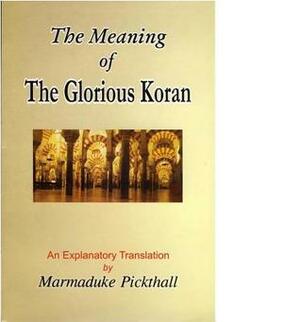 The Meaning of The Glorious Koran

An Explanatory Translation by Marmaduke Pickthall